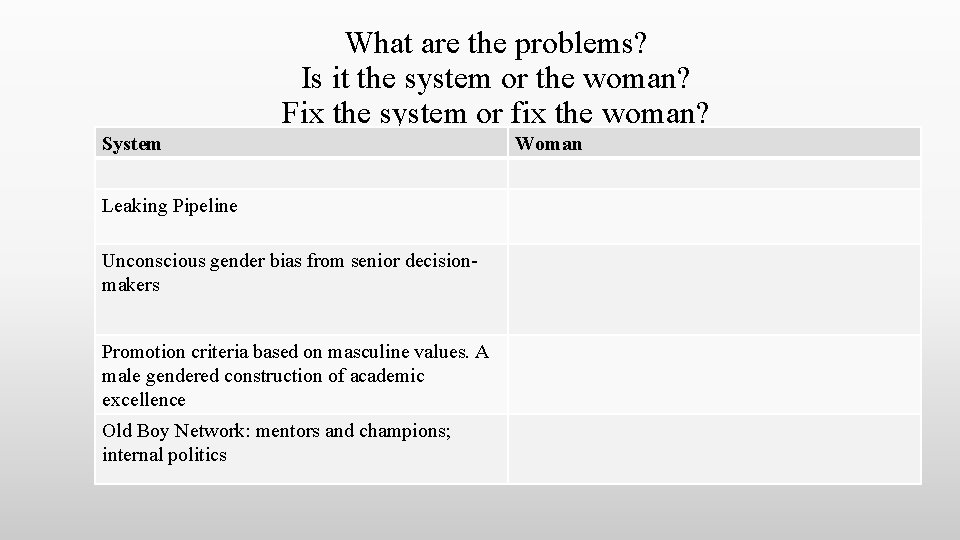 What are the problems?
Is it the system or the woman?
Fix the system or fix the woman?

| System | Woman |
|---|---|
| | |
| Leaking Pipeline | |
| Unconscious gender bias from senior decision-makers | |
| Promotion criteria based on masculine values. A male gendered construction of academic excellence | |
| Old Boy Network: mentors and champions; internal politics | |